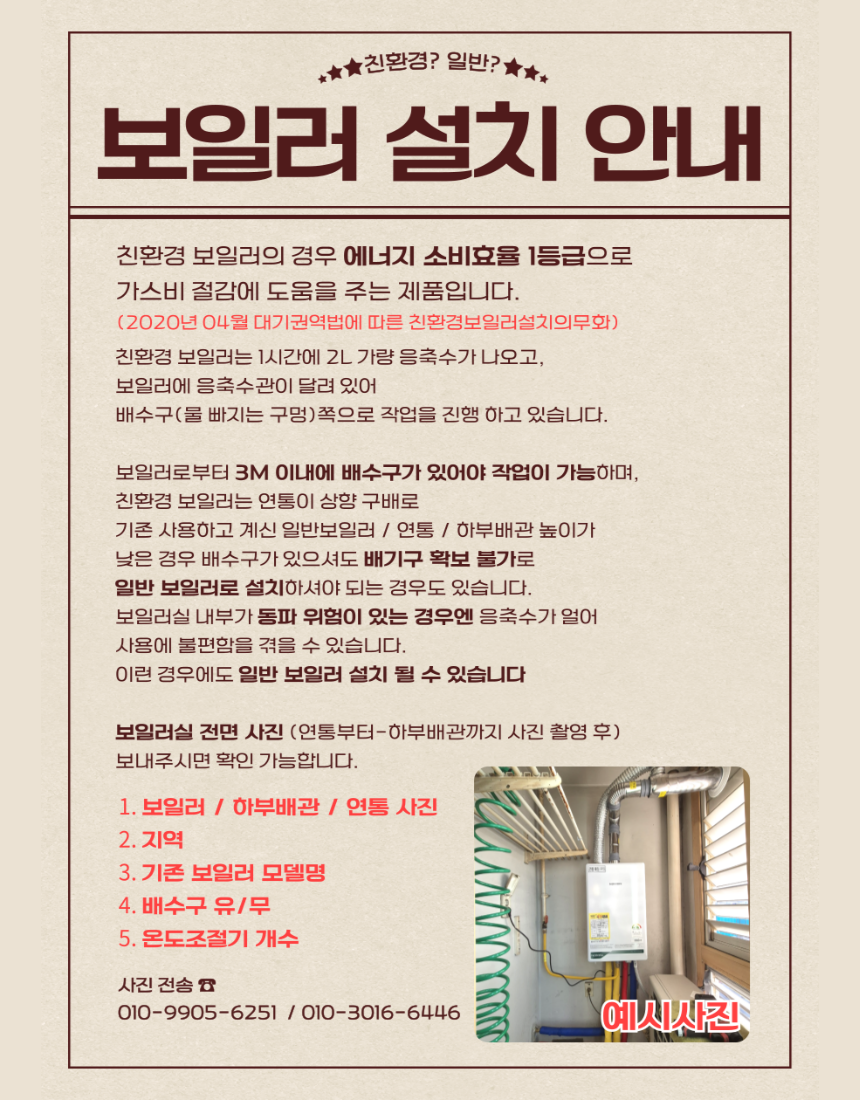 ★★친환경? 일반?★★

보일러 설치 안내

친환경 보일러의 경우 에너지 소비효율 1등급으로 가스비 절감에 도움을 주는 제품입니다.

(2020년 04월 대기권역법에 따른 친환경보일러설치의무화)

친환경 보일러는 1시간에 2L 가량 응축수가 나오고,
보일러에 응축수관이 달려 있어
배수구(물 빠지는 구멍)쪽으로 작업을 진행 하고 있습니다.

보일러로부터 3M 이내에 배수구가 있어야 작업이 가능하며,
친환경 보일러는 연통이 상향 구배로
기존 사용하고 계신 일반보일러 / 연통 / 하부배관 높이가
낮은 경우 배수구가 있으셔도 배기구 확보 불가로
일반 보일러로 설치하셔야 되는 경우도 있습니다.
보일러실 내부가 동파 위험이 있는 경우엔 응축수가 얼어
사용에 불편함을 겪을 수 있습니다.
이런 경우에도 일반 보일러 설치 될 수 있습니다

보일러실 전면 사진 (연통부터-하부배관까지 사진 촬영 후)
보내주시면 확인 가능합니다.

1. 보일러 / 하부배관 / 연통 사진
2. 지역
3. 기존 보일러 모델명
4. 배수구 유/무
5. 온도조절기 개수

사진 전송 ☎
010-9905-6251 / 010-3016-6446

예시사진